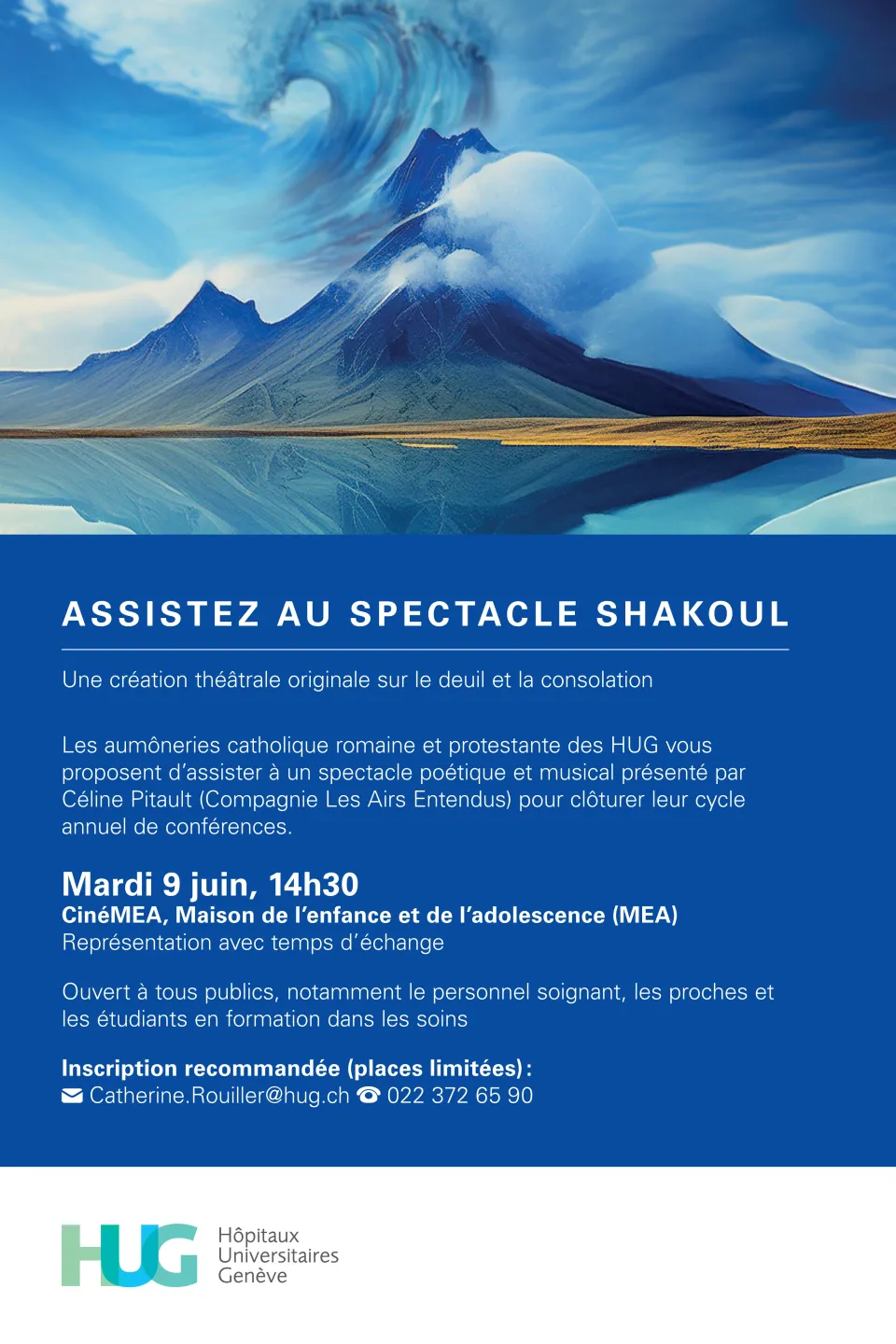 ASSISTEZ AU SPECTACLE SHAKOUL

Une création théâtrale originale sur le deuil et la consolation

Les aumôneries catholique romaine et protestante des HUG vous proposent d'assister à un spectacle poétique et musical présenté par Céline Pitault (Compagnie Les Airs Entendus) pour clôturer leur cycle annuel de conférences.

Mardi 9 juin, 14h30
CinéMEA, Maison de l'enfance et de l'adolescence (MEA)
Représentation avec temps d'échange

Ouvert à tous publics, notamment le personnel soignant, les proches et les étudiants en formation dans les soins

Inscription recommandée (places limitées):
Catherine.Rouiller@hug.ch 022 372 65 90

HUG Hôpitaux Universitaires Genève